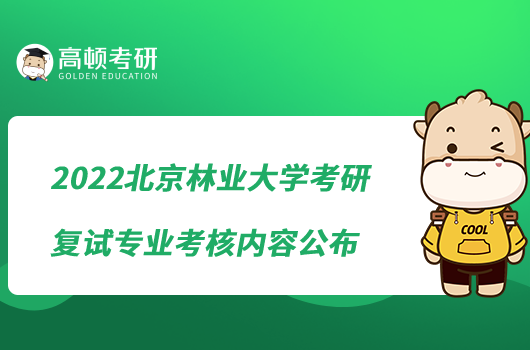 高顿考研
GOLDEN EDUCATION

2022北京林业大学考研
复试专业考核内容公布

COOL